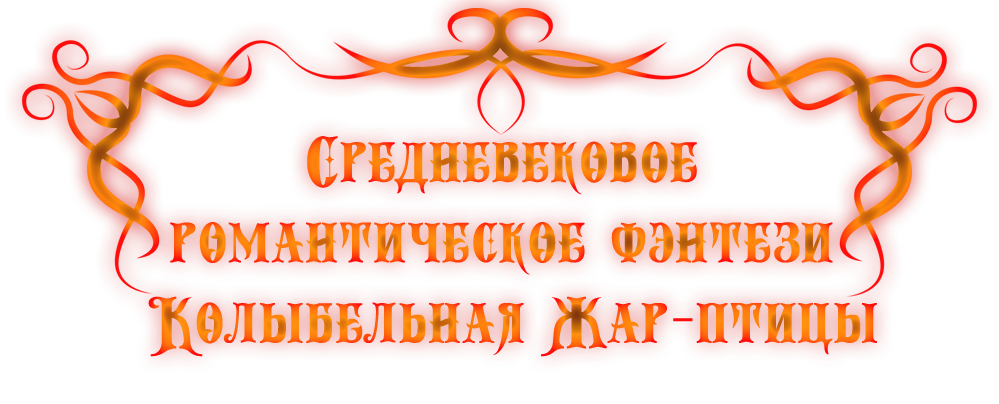 Средневековое романтическое фэнтези
Колыбельная Жар-птицы